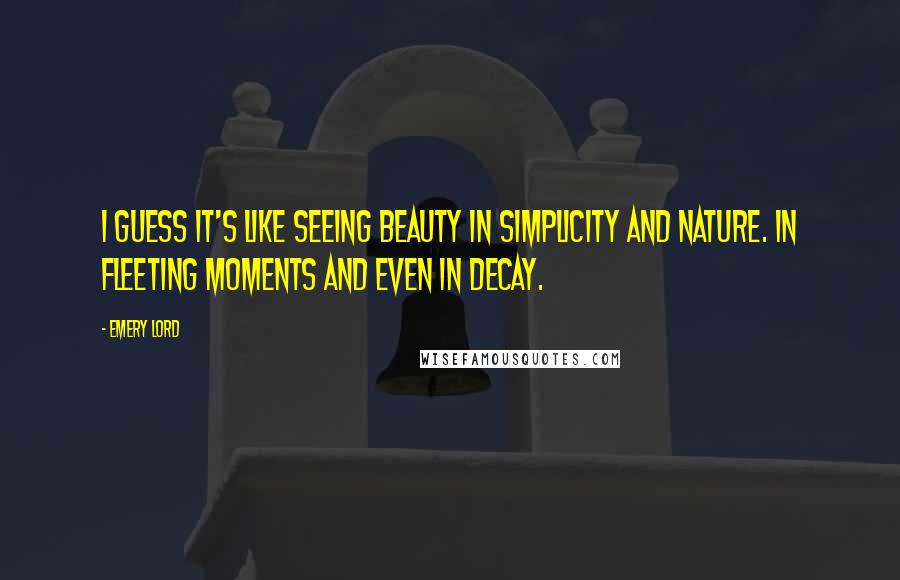 I GUESS IT'S LIKE SEEING BEAUTY IN SIMPLICITY AND NATURE. IN FLEETING MOMENTS AND EVEN IN DECAY.

- EMERY LORD

WISEFAMOUSQUOTES.COM